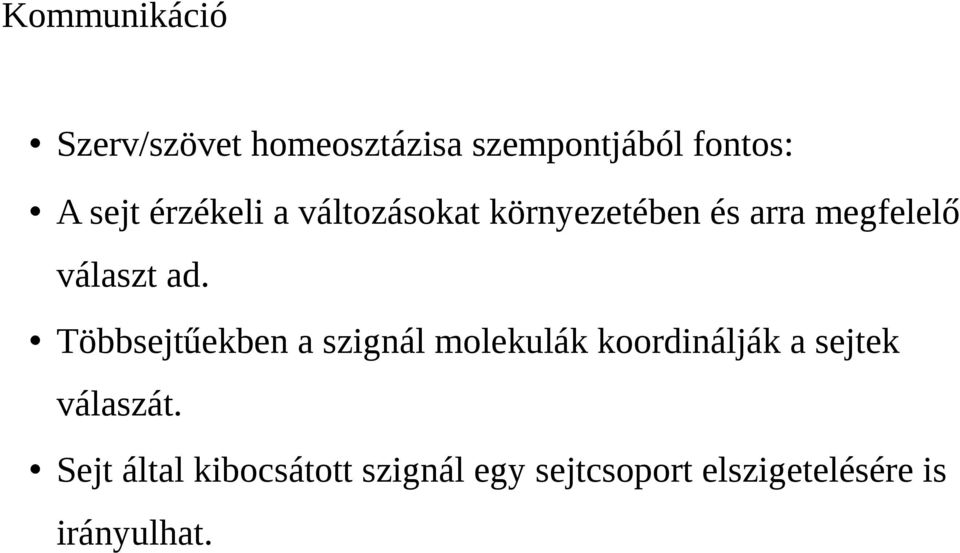 Kommunikáció

• Szerv/szövet homeosztázisa szempontjából fontos:
• A sejt érzékeli a változásokat környezetében és arra megfelelő választ ad.
• Többsejtűekben a szignál molekulák koordinálják a sejtek válaszát.
• Sejt által kibocsátott szignál egy sejtcsoport elszigetelésére is irányulhat.